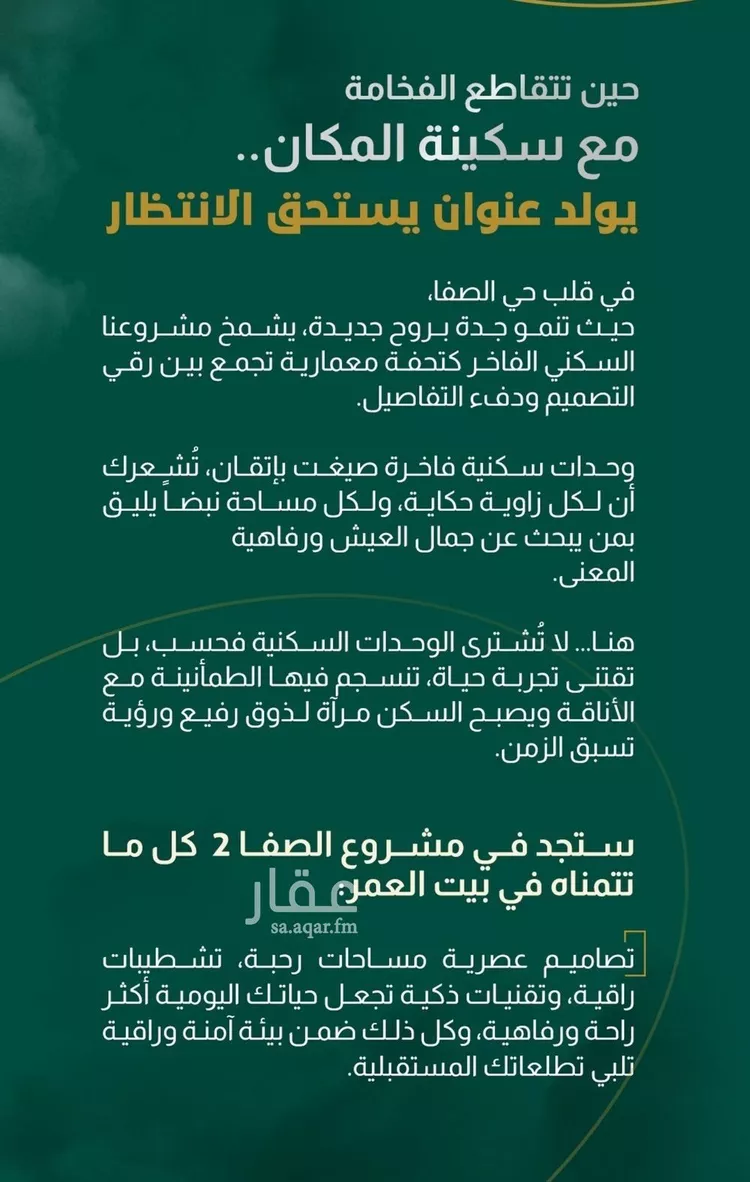 حين تتقاطع الفخامة
مع سكينة المكان..
يولد عنوان يستحق الانتظار

في قلب حي الصفا،
حيث تنمو جدة بروح جديدة، يشمخ مشروعنا السكني الفاخر كتحفة معمارية تجمع بين رقي التصميم ودفء التفاصيل.

وحدات سكنية فاخرة صيغت بإتقان، تُشعرك أن لكل زاوية حكاية، ولكل مساحة نبضاً يليق بمن يبحث عن جمال العيش ورفاهية المعنى.

هنا... لا تُشترى الوحدات السكنية فحسب، بل تقتنى تجربة حياة، تنسجم فيها الطمأنينة مع الأناقة ويصبح السكن مرآة لذوق رفيع ورؤية تسبق الزمن.

ستجد في مشروع الصفا 2 كل ما تتمناه في بيت العمر

عقار
sa.aqar.fm

تصاميم عصرية مساحات رحبة، تشطيبات راقية، وتقنيات ذكية تجعل حياتك اليومية أكثر راحة ورفاهية، وكل ذلك ضمن بيئة آمنة وراقية تلبي تطلعاتك المستقبلية.